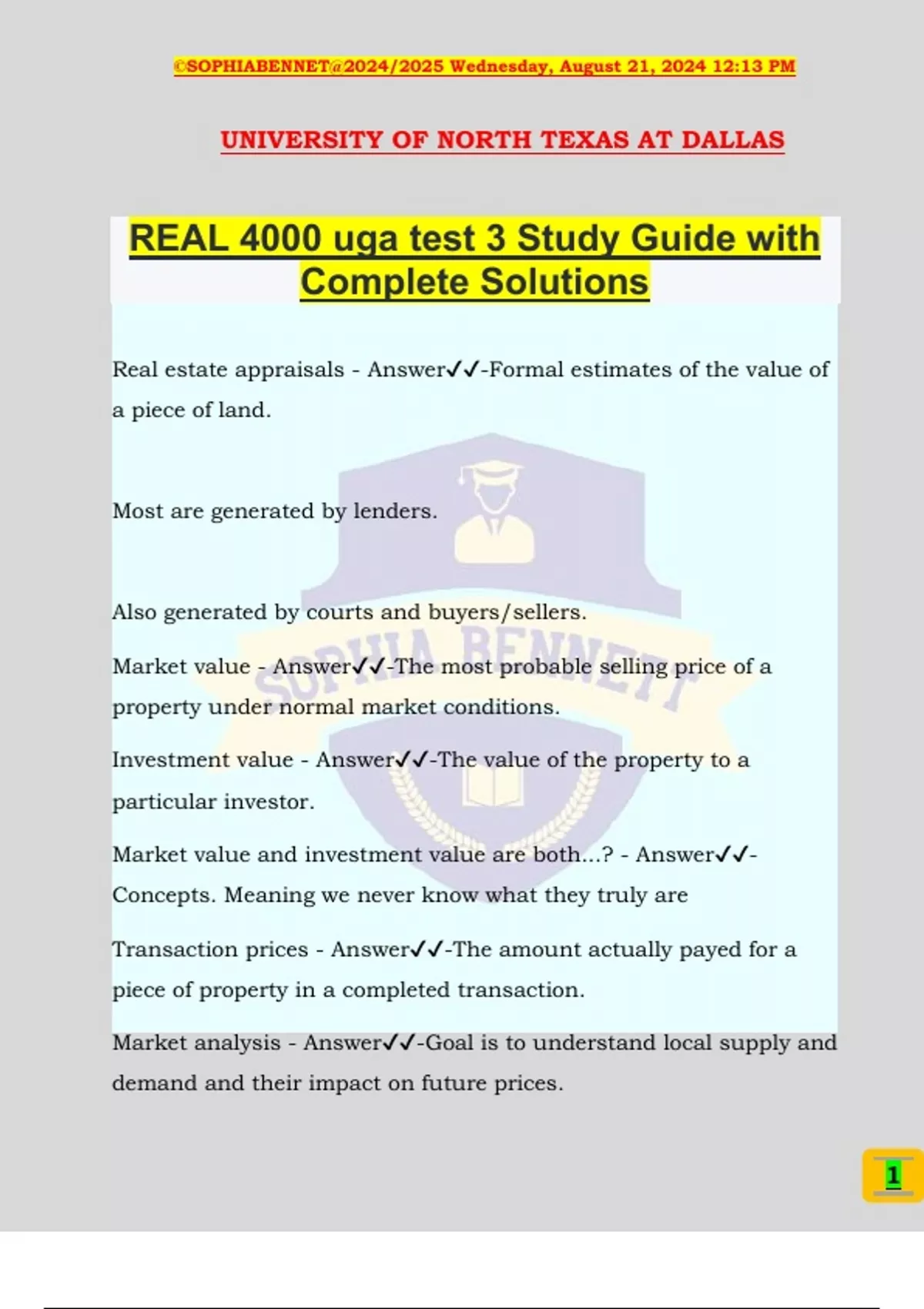 ©SOPHIABENNET@2024/2025 Wednesday, August 21, 2024 12:13 PM

UNIVERSITY OF NORTH TEXAS AT DALLAS

REAL 4000 uga test 3 Study Guide with Complete Solutions

Real estate appraisals - Answer✓✓-Formal estimates of the value of a piece of land.

Most are generated by lenders.

Also generated by courts and buyers/sellers.

SOPHIA BENNETT

Market value - Answer✓✓-The most probable selling price of a property under normal market conditions.

Investment value - Answer✓✓-The value of the property to a particular investor.

Market value and investment value are both...? - Answer✓✓-Concepts. Meaning we never know what they truly are

Transaction prices - Answer✓✓-The amount actually payed for a piece of property in a completed transaction.

Market analysis - Answer✓✓-Goal is to understand local supply and demand and their impact on future prices.

1